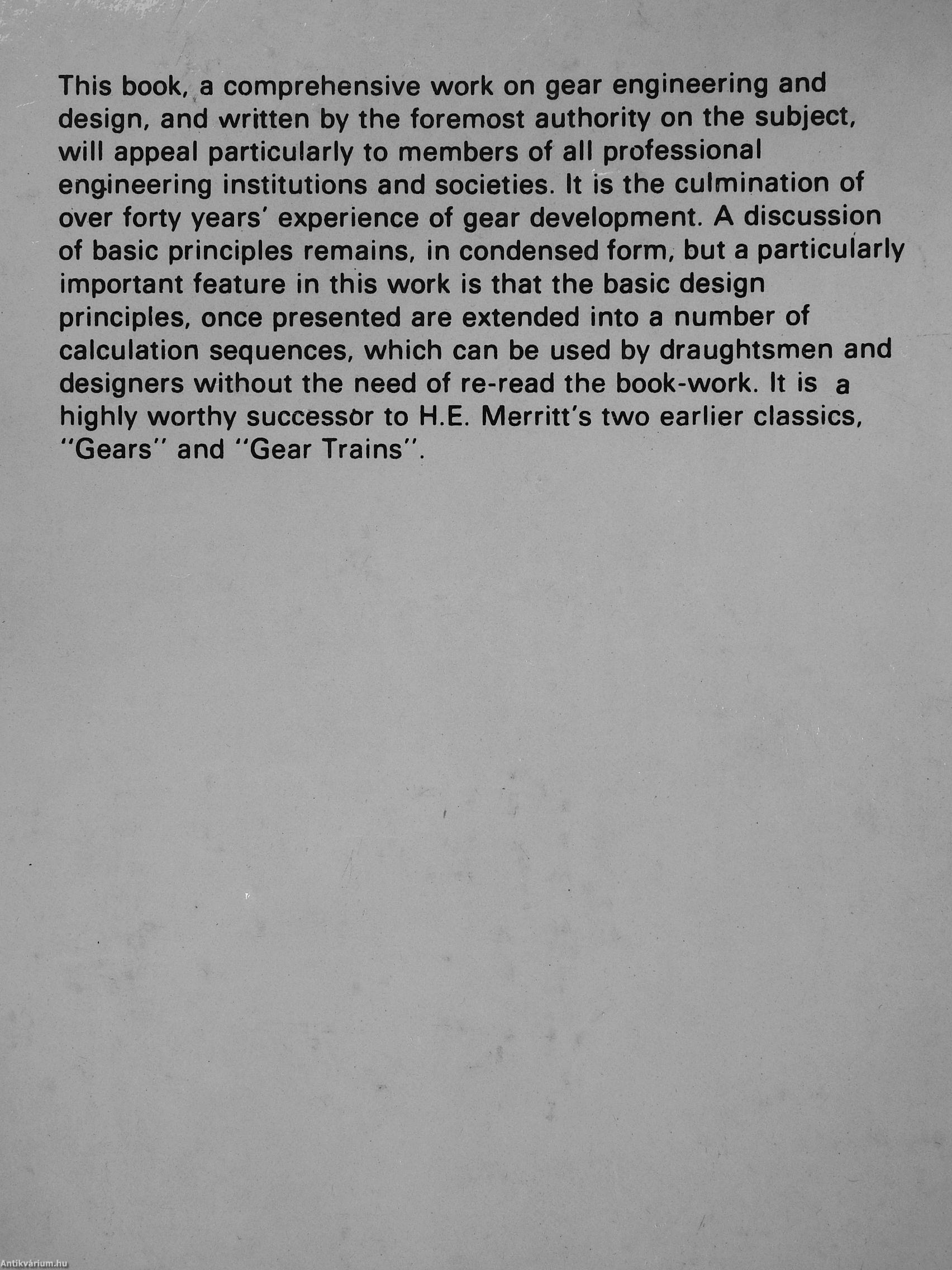 This book, a comprehensive work on gear engineering and design, and written by the foremost authority on the subject, will appeal particularly to members of all professional engineering institutions and societies. It is the culmination of over forty years' experience of gear development. A discussion of basic principles remains, in condensed form, but a particularly important feature in this work is that the basic design principles, once presented are extended into a number of calculation sequences, which can be used by draughtsmen and designers without the need of re-read the book-work. It is a highly worthy successor to H.E. Merritt's two earlier classics, "Gears" and "Gear Trains".

Antikvárium.hu